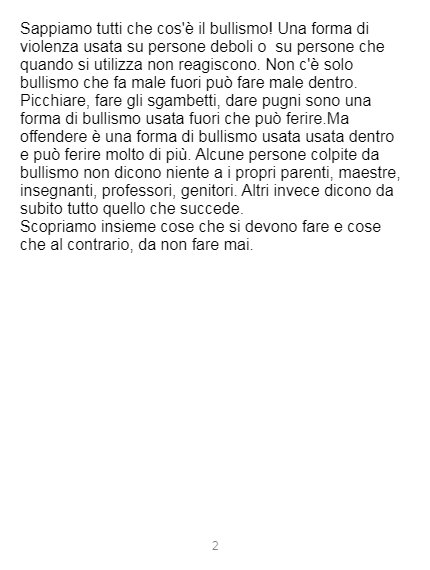 Sappiamo tutti che cos'è il bullismo! Una forma di violenza usata su persone deboli o su persone che quando si utilizza non reagiscono. Non c'è solo bullismo che fa male fuori può fare male dentro. Picchiare, fare gli sgambetti, dare pugni sono una forma di bullismo usata fuori che può ferire.Ma offendere è una forma di bullismo usata usata dentro e può ferire molto di più. Alcune persone colpite da bullismo non dicono niente a i propri parenti, maestre, insegnanti, professori, genitori. Altri invece dicono da subito tutto quello che succede.
Scopriamo insieme cose che si devono fare e cose che al contrario, da non fare mai.

2